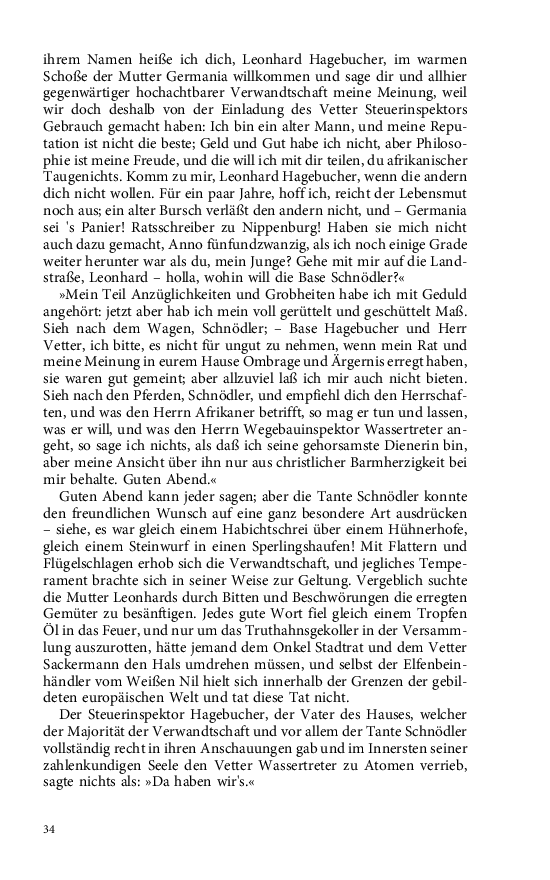 ihrem Namen heiße ich dich, Leonhard Hagebucher, im warmen Schoße der Mutter Germania willkommen und sage dir und allhier gegenwärtiger hochachtbarer Verwandtschaft meine Meinung, weil wir doch deshalb von der Einladung des Vetter Steuerinspektors Gebrauch gemacht haben: Ich bin ein alter Mann, und meine Reputation ist nicht die beste; Geld und Gut habe ich nicht, aber Philosophie ist meine Freude, und die will ich mit dir teilen, du afrikanischer Taugenichts. Komm zu mir, Leonhard Hagebucher, wenn die andern dich nicht wollen. Für ein paar Jahre, hoff ich, reicht der Lebensmut noch aus; ein alter Bursch verläßt den andern nicht, und – Germania sei 's Panier! Ratsschreiber zu Nippenburg! Haben sie mich nicht auch dazu gemacht, Anno fünfundzwanzig, als ich noch einige Grade weiter herunter war als du, mein Junge? Gehe mit mir auf die Landstraße, Leonhard – holla, wohin will die Base Schnödler?«

»Mein Teil Anzüglichkeiten und Grobheiten habe ich mit Geduld angehört: jetzt aber hab ich mein voll gerüttelt und geschüttelt Maß. Sieh nach dem Wagen, Schnödler; – Base Hagebucher und Herr Vetter, ich bitte, es nicht für ungut zu nehmen, wenn mein Rat und meine Meinung in eurem Hause Ombrage und Ärgernis erregt haben, sie waren gut gemeint; aber allzuviel laß ich mir auch nicht bieten. Sieh nach den Pferden, Schnödler, und empfiehl dich den Herrschaften, und was den Herrn Afrikaner betrifft, so mag er tun und lassen, was er will, und was den Herrn Wegebauinspektor Wassertreter angeht, so sage ich nichts, als daß ich seine gehorsamste Dienerin bin, aber meine Ansicht über ihn nur aus christlicher Barmherzigkeit bei mir behalte. Guten Abend.«

Guten Abend kann jeder sagen; aber die Tante Schnödler konnte den freundlichen Wunsch auf eine ganz besondere Art ausdrücken – siehe, es war gleich einem Habichtschrei über einem Hühnerhofe, gleich einem Steinwurf in einen Sperlingshaufen! Mit Flattern und Flügelschlagen erhob sich die Verwandtschaft, und jegliches Temperament brachte sich in seiner Weise zur Geltung. Vergeblich suchte die Mutter Leonhards durch Bitten und Beschwörungen die erregten Gemüter zu besänftigen. Jedes gute Wort fiel gleich einem Tropfen Öl in das Feuer, und nur um das Truthahnsgekoller in der Versammlung auszurotten, hätte jemand dem Onkel Stadtrat und dem Vetter Sackermann den Hals umdrehen müssen, und selbst der Elfenbeinhändler vom Weißen Nil hielt sich innerhalb der Grenzen der gebildeten europäischen Welt und tat diese Tat nicht.

Der Steuerinspektor Hagebucher, der Vater des Hauses, welcher der Majorität der Verwandtschaft und vor allem der Tante Schnödler vollständig recht in ihren Anschauungen gab und im Innersten seiner zahlenkundigen Seele den Vetter Wassertreter zu Atomen verrieb, sagte nichts als: »Da haben wir's.«

34